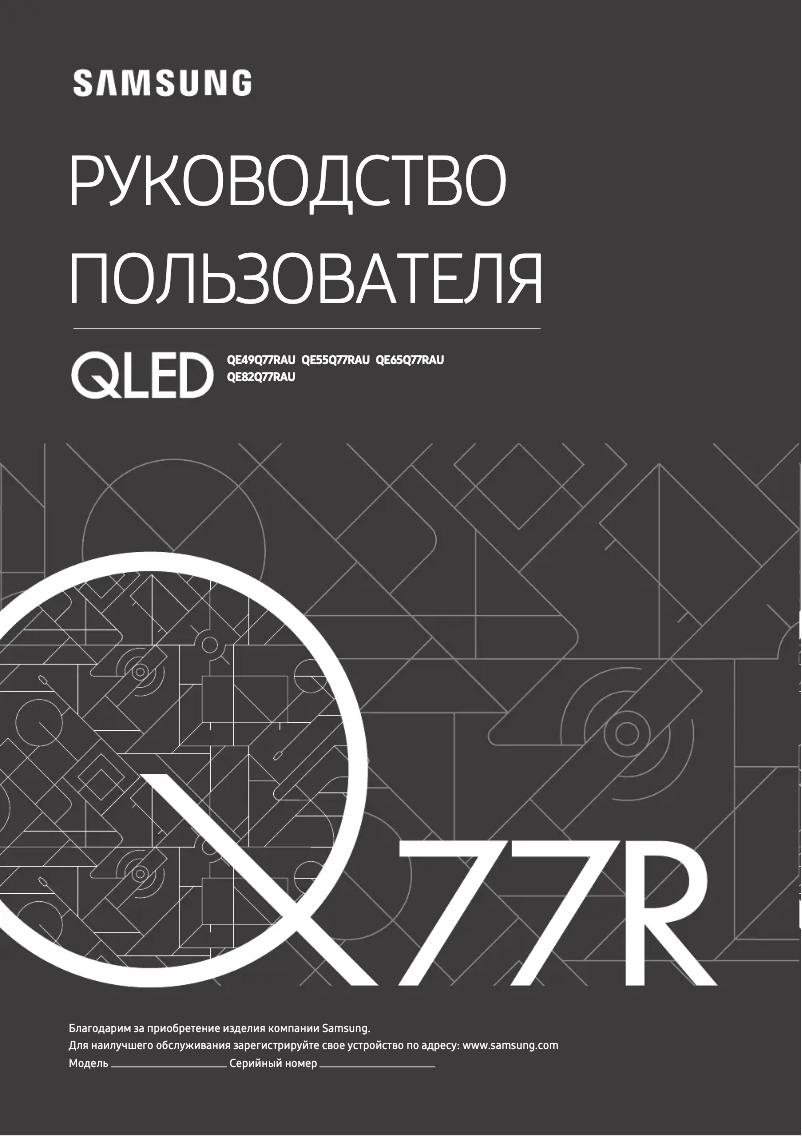 SAMSUNG

РУКОВОДСТВО ПОЛЬЗОВАТЕЛЯ

QLED QE49Q77RAU QE55Q77RAU QE65Q77RAU QE82Q77RAU

Q77R

Благодарим за приобретение изделия компании Samsung.
Для наилучшего обслуживания зарегистрируйте свое устройство по адресу: www.samsung.com
Модель ________________ Серийный номер ________________